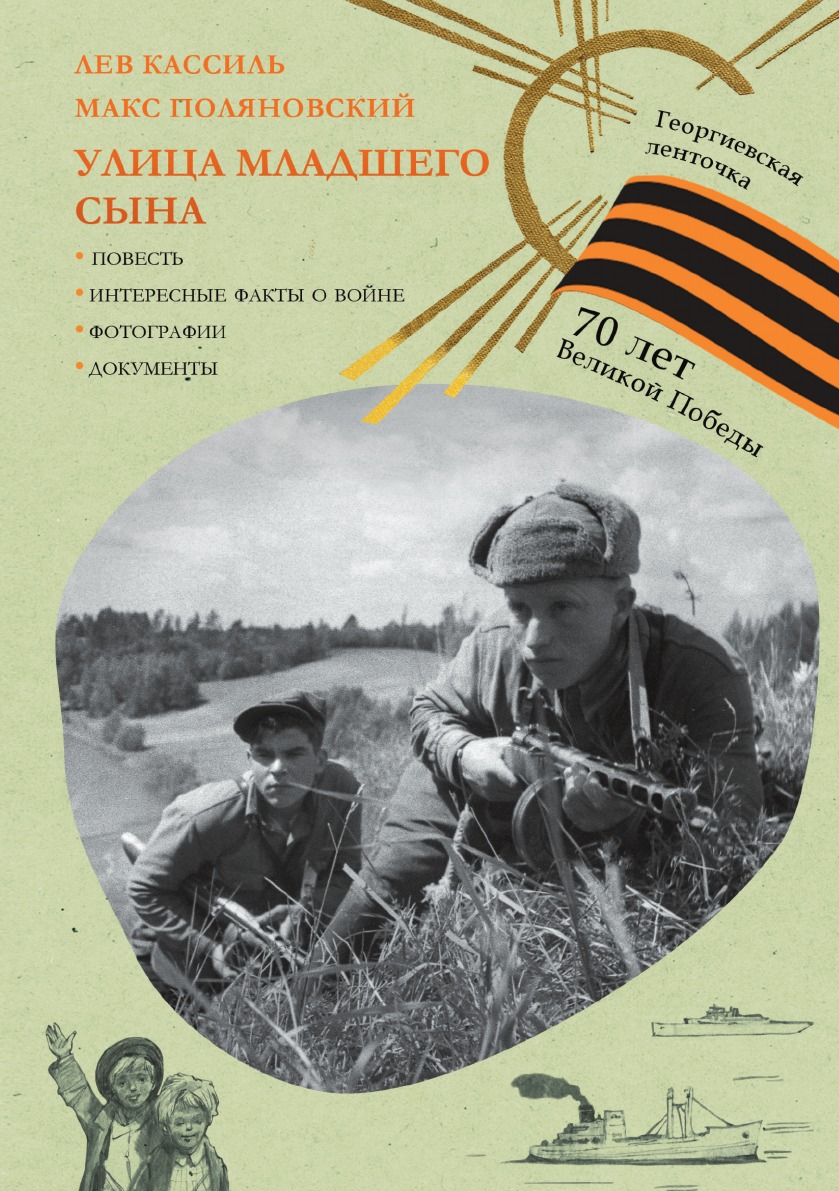 ЛЕВ КАССИЛЬ
МАКС ПОЛЯНОВСКИЙ

УЛИЦА МЛАДШЕГО СЫНА

• ПОВЕСТЬ
• ИНТЕРЕСНЫЕ ФАКТЫ О ВОЙНЕ
• ФОТОГРАФИИ
• ДОКУМЕНТЫ

Георгиевская ленточка

70 лет
Великой Победы